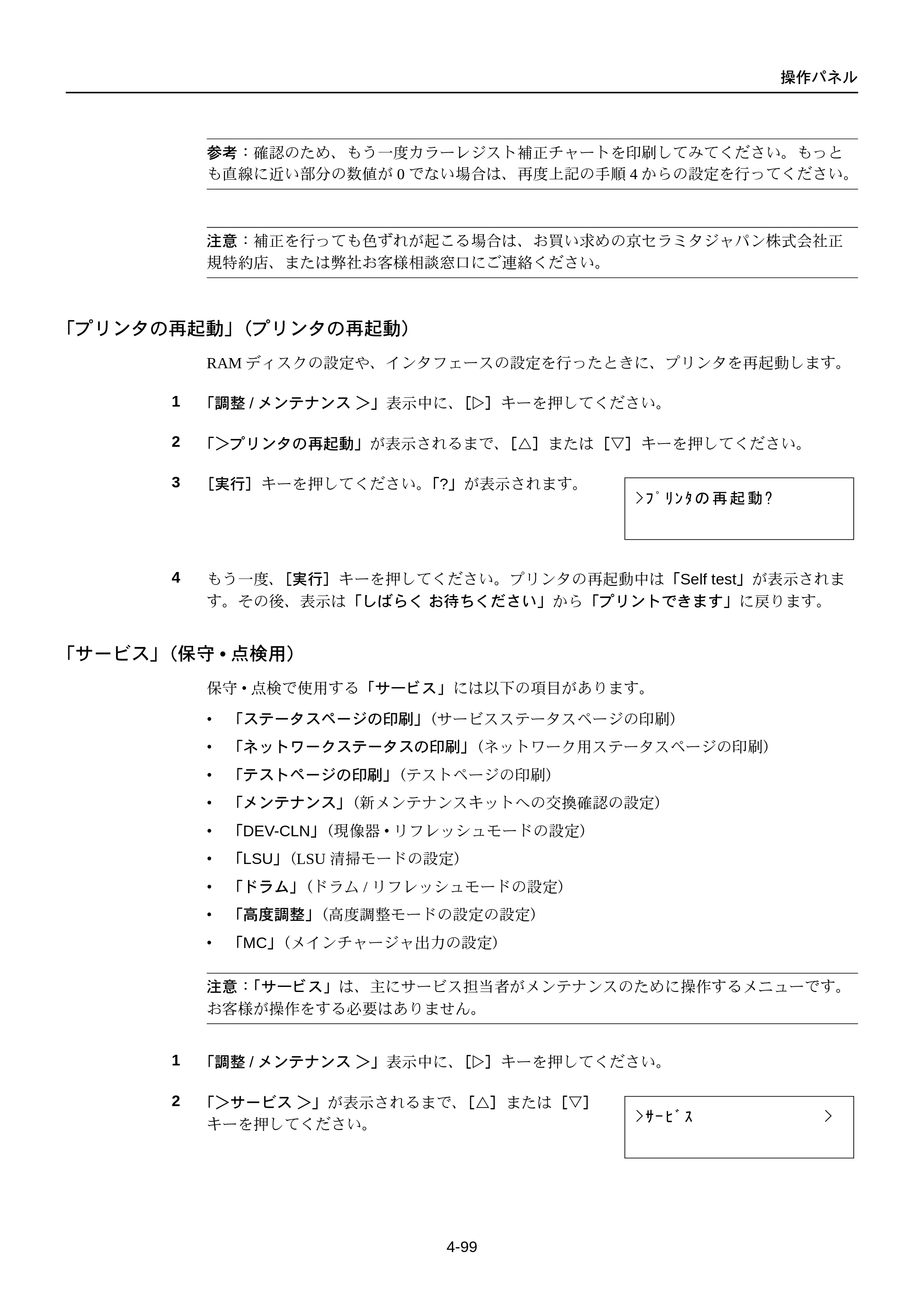 操作パネル

参考：確認のため、もう一度カラーレジスト補正チャートを印刷してみてください。もっとも直線に近い部分の数値が0でない場合は、再度上記の手順4からの設定を行ってください。

注意：補正を行っても色ずれが起こる場合は、お買い求めの京セラミタジャパン株式会社正規特約店、または弊社お客様相談窓口にご連絡ください。

「プリンタの再起動」（プリンタの再起動）

RAMディスクの設定や、インタフェースの設定を行ったときに、プリンタを再起動します。

1 「調整/メンテナンス＞」表示中に、［▷］キーを押してください。

2 「＞プリンタの再起動」が表示されるまで、［△］または［▽］キーを押してください。

3 ［実行］キーを押してください。「?」が表示されます。

>ﾌﾟﾘﾝﾀの再起動?

4 もう一度、［実行］キーを押してください。プリンタの再起動中は「Self test」が表示されます。その後、表示は「しばらく お待ちください」から「プリントできます」に戻ります。

「サービス」（保守•点検用）

保守•点検で使用する「サービス」には以下の項目があります。

• 「ステータスページの印刷」（サービスステータスページの印刷）
• 「ネットワークステータスの印刷」（ネットワーク用ステータスページの印刷）
• 「テストページの印刷」（テストページの印刷）
• 「メンテナンス」（新メンテナンスキットへの交換確認の設定）
• 「DEV-CLN」（現像器•リフレッシュモードの設定）
• 「LSU」（LSU清掃モードの設定）
• 「ドラム」（ドラム/リフレッシュモードの設定）
• 「高度調整」（高度調整モードの設定の設定）
• 「MC」（メインチャージャ出力の設定）

注意：「サービス」は、主にサービス担当者がメンテナンスのために操作するメニューです。お客様が操作をする必要はありません。

1 「調整/メンテナンス＞」表示中に、［▷］キーを押してください。

2 「＞サービス＞」が表示されるまで、［△］または［▽］キーを押してください。

>ｻｰﾋﾞｽ >

4-99